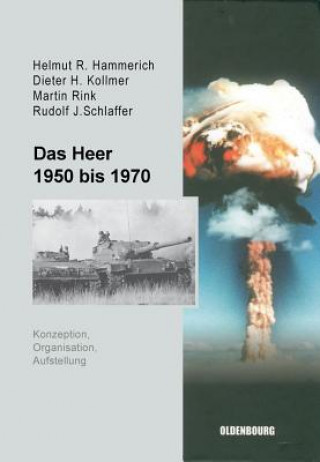 Helmut R. Hammerich
Dieter H. Kollmer
Martin Rink
Rudolf J.Schlaffer

Das Heer
1950 bis 1970

Konzeption,
Organisation,
Aufstellung

OLDENBOURG